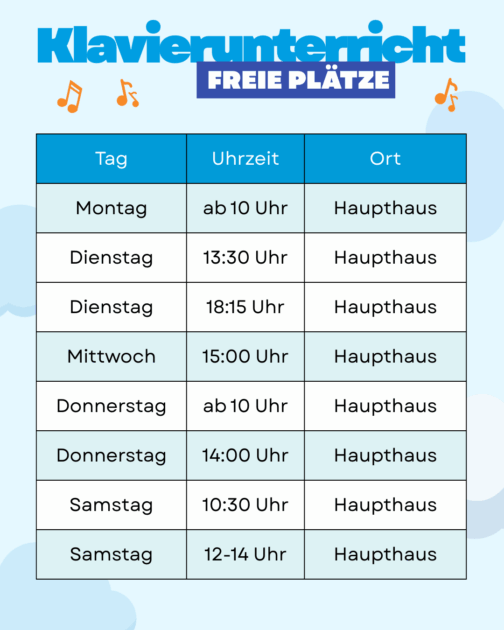 Klavierunterricht

FREIE PLÄTZE

| Tag | Uhrzeit | Ort |
|---|---|---|
| Montag | ab 10 Uhr | Haupthaus |
| Dienstag | 13:30 Uhr | Haupthaus |
| Dienstag | 18:15 Uhr | Haupthaus |
| Mittwoch | 15:00 Uhr | Haupthaus |
| Donnerstag | ab 10 Uhr | Haupthaus |
| Donnerstag | 14:00 Uhr | Haupthaus |
| Samstag | 10:30 Uhr | Haupthaus |
| Samstag | 12-14 Uhr | Haupthaus |